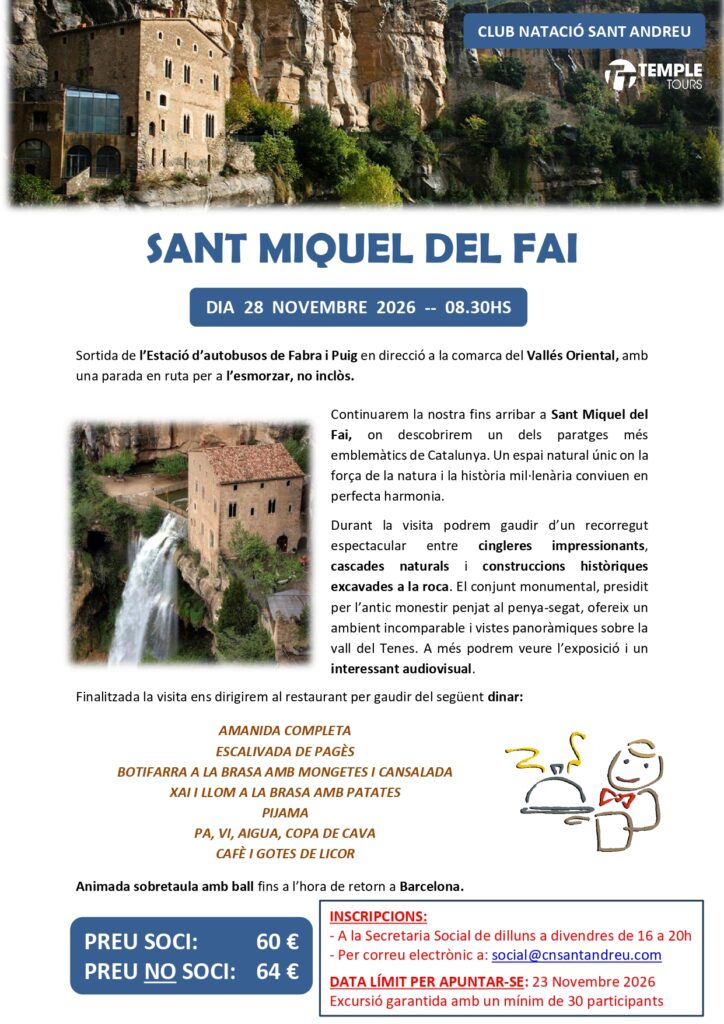 CLUB NATACIÓ SANT ANDREU

TEMPLE TOURS

SANT MIQUEL DEL FAI

DIA 28 NOVEMBRE 2026 -- 08.30HS

Sortida de l'Estació d'autobusos de Fabra i Puig en direcció a la comarca del Vallés Oriental, amb una parada en ruta per a l'esmorzar, no inclòs.

Continuarem la nostra fins arribar a Sant Miquel del Fai, on descobrirem un dels paratges més emblemàtics de Catalunya. Un espai natural únic on la força de la natura i la història mil·lenària conviuen en perfecta harmonia.

Durant la visita podrem gaudir d'un recorregut espectacular entre cingleres impressionants, cascades naturals i construccions històriques excavades a la roca. El conjunt monumental, presidit per l'antic monestir penjat al penya-segat, ofereix un ambient incomparable i vistes panoràmiques sobre la vall del Tenes. A més podrem veure l'exposició i un interessant audiovisual.

Finalitzada la visita ens dirigirem al restaurant per gaudir del següent dinar:

AMANIDA COMPLETA
ESCALIVADA DE PAGÈS
BOTIFARRA A LA BRASA AMB MONGETES I CANSALADA
XAI I LLOM A LA BRASA AMB PATATES
PIJAMA
PA, VI, AIGUA, COPA DE CAVA
CAFÈ I GOTES DE LICOR

Animada sobretaula amb ball fins a l'hora de retorn a Barcelona.

PREU SOCI: 60 €
PREU NO SOCI: 64 €

INSCRIPCIONS:
- A la Secretaria Social de dilluns a divendres de 16 a 20h
- Per correu electrònic a: social@cnsantandreu.com
DATA LÍMIT PER APUNTAR-SE: 23 Novembre 2026
Excursió garantida amb un mínim de 30 participants